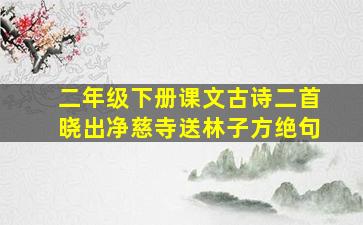 二年级下册课文古诗二首
晓出净慈寺送林子方绝句